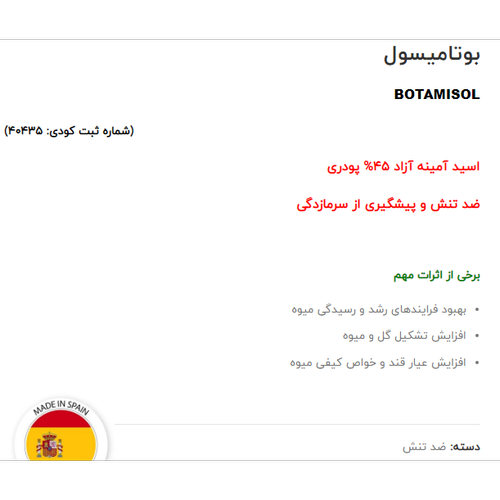 بوتامیسول

BOTAMISOL

(شماره ثبت کودی: ۴۰۴۳۵)

اسید آمینه آزاد ۴۵% پودری

ضد تنش و پیشگیری از سرمازدگی

برخی از اثرات مهم

• بهبود فرایندهای رشد و رسیدگی میوه
• افزایش تشکیل گل و میوه
• افزایش عیار قند و خواص کیفی میوه

MADE IN SPAIN

دسته: ضد تنش